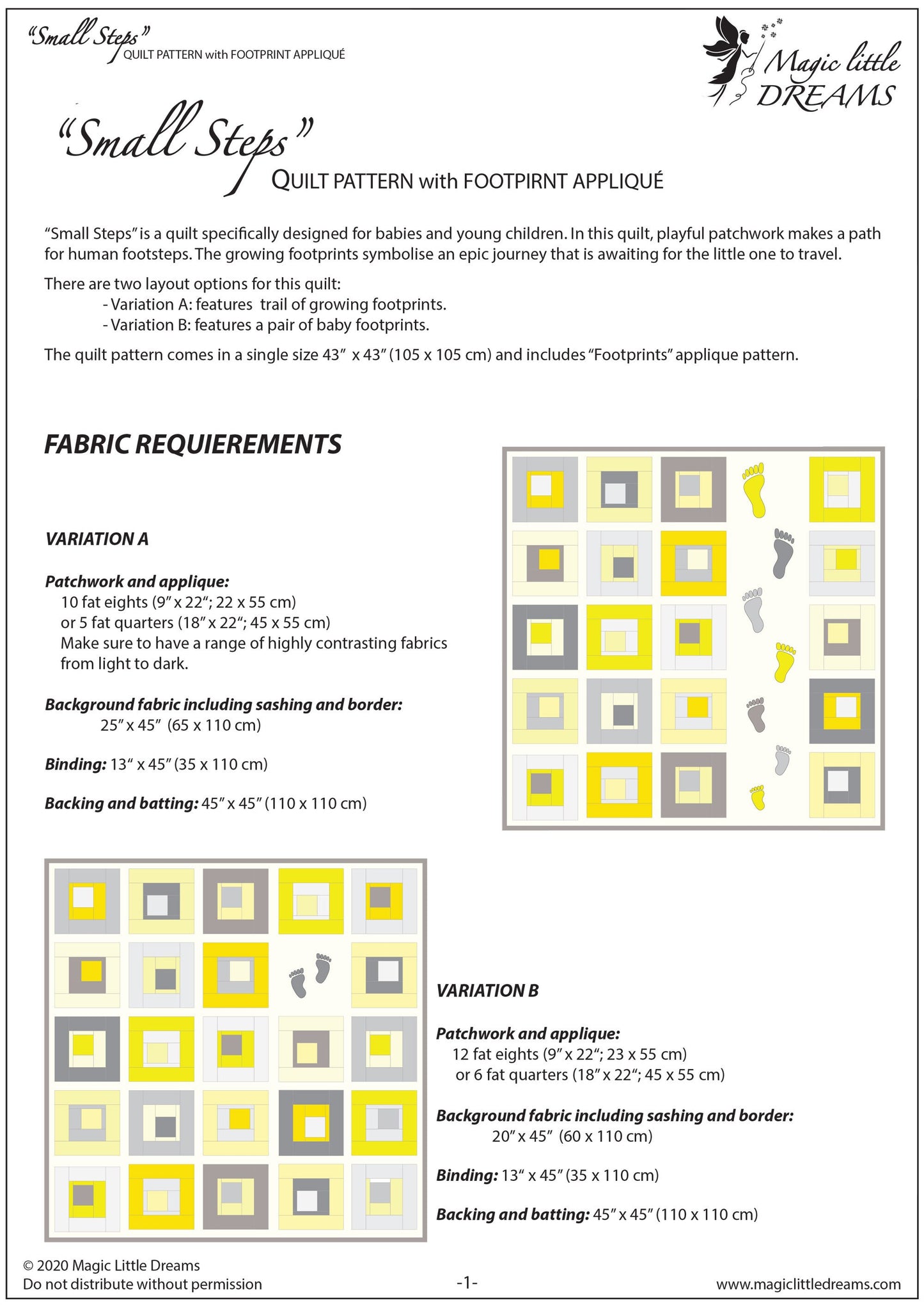 "Small Steps"
QUILT PATTERN with FOOTPRINT APPLIQUÉ

Magic little DREAMS

"Small Steps"
QUILT PATTERN with FOOTPIRNT APPLIQUÉ

"Small Steps" is a quilt specifically designed for babies and young children. In this quilt, playful patchwork makes a path for human footsteps. The growing footprints symbolise an epic journey that is awaiting for the little one to travel.

There are two layout options for this quilt:
- Variation A: features trail of growing footprints.
- Variation B: features a pair of baby footprints.

The quilt pattern comes in a single size 43" x 43" (105 x 105 cm) and includes "Footprints" applique pattern.

FABRIC REQUIEREMENTS

VARIATION A

Patchwork and applique:
10 fat eights (9" x 22"; 22 x 55 cm)
or 5 fat quarters (18" x 22"; 45 x 55 cm)
Make sure to have a range of highly contrasting fabrics from light to dark.

Background fabric including sashing and border:
25" x 45" (65 x 110 cm)

Binding: 13" x 45" (35 x 110 cm)

Backing and batting: 45" x 45" (110 x 110 cm)

VARIATION B

Patchwork and applique:
12 fat eights (9" x 22"; 23 x 55 cm)
or 6 fat quarters (18" x 22"; 45 x 55 cm)

Background fabric including sashing and border:
20" x 45" (60 x 110 cm)

Binding: 13" x 45" (35 x 110 cm)

Backing and batting: 45" x 45" (110 x 110 cm)

© 2020 Magic Little Dreams
Do not distribute without permission
-1-
www.magiclittledreams.com